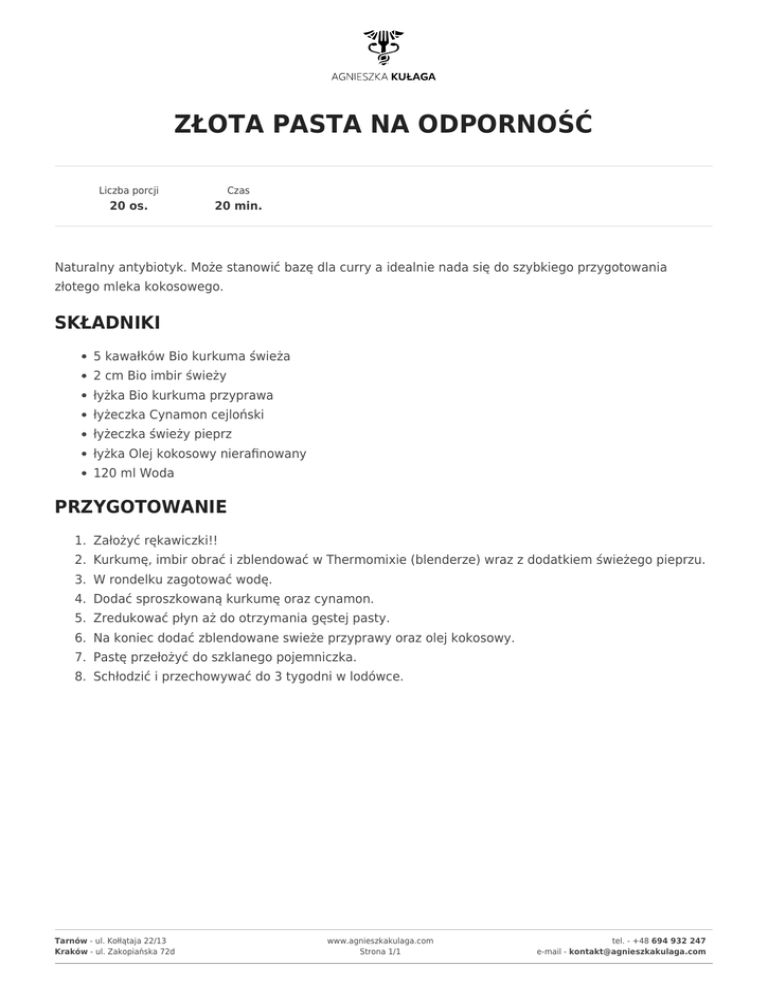 AGNIESZKA KUŁAGA

ZŁOTA PASTA NA ODPORNOŚĆ

Liczba porcji
20 os.

Czas
20 min.

Naturalny antybiotyk. Może stanowić bazę dla curry a idealnie nada się do szybkiego przygotowania złotego mleka kokosowego.

SKŁADNIKI

- 5 kawałków Bio kurkuma świeża
- 2 cm Bio imbir świeży
- łyżka Bio kurkuma przyprawa
- łyżeczka Cynamon cejloński
- łyżeczka świeży pieprz
- łyżka Olej kokosowy nierafinowany
- 120 ml Woda

PRZYGOTOWANIE

1. Założyć rękawiczki!!
2. Kurkumę, imbir obrać i zblendować w Thermomixie (blenderze) wraz z dodatkiem świeżego pieprzu.
3. W rondelku zagotować wodę.
4. Dodać sproszkowaną kurkumę oraz cynamon.
5. Zredukować płyn aż do otrzymania gęstej pasty.
6. Na koniec dodać zblendowane swieże przyprawy oraz olej kokosowy.
7. Pastę przełożyć do szklanego pojemniczka.
8. Schłodzić i przechowywać do 3 tygodni w lodówce.

Tarnów - ul. Kołłątaja 22/13
Kraków - ul. Zakopiańska 72d

www.agnieszkakulaga.com
Strona 1/1

tel. - +48 694 932 247
e-mail - kontakt@agnieszkakulaga.com